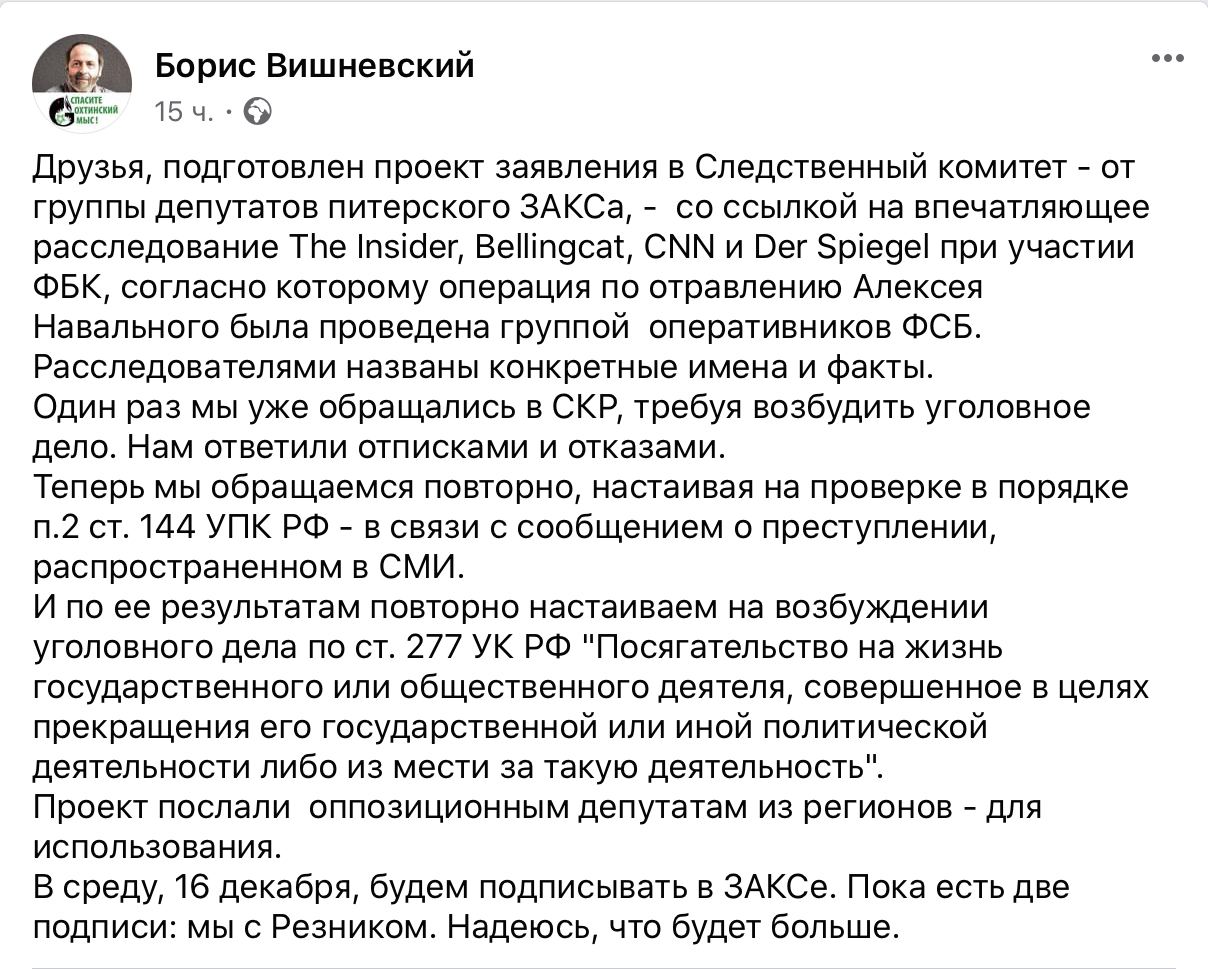 СПАСИТЕ ОХТИНСКИЙ МЫС!

Борис Вишневский
15 ч. ·

Друзья, подготовлен проект заявления в Следственный комитет - от группы депутатов питерского ЗАКСа, - со ссылкой на впечатляющее расследование The Insider, Bellingcat, CNN и Der Spiegel при участии ФБК, согласно которому операция по отравлению Алексея Навального была проведена группой оперативников ФСБ. Расследователями названы конкретные имена и факты.
Один раз мы уже обращались в СКР, требуя возбудить уголовное дело. Нам ответили отписками и отказами.
Теперь мы обращаемся повторно, настаивая на проверке в порядке п.2 ст. 144 УПК РФ - в связи с сообщением о преступлении, распространенном в СМИ.
И по ее результатам повторно настаиваем на возбуждении уголовного дела по ст. 277 УК РФ "Посягательство на жизнь государственного или общественного деятеля, совершенное в целях прекращения его государственной или иной политической деятельности либо из мести за такую деятельность".
Проект послали оппозиционным депутатам из регионов - для использования.
В среду, 16 декабря, будем подписывать в ЗАКСе. Пока есть две подписи: мы с Резником. Надеюсь, что будет больше.